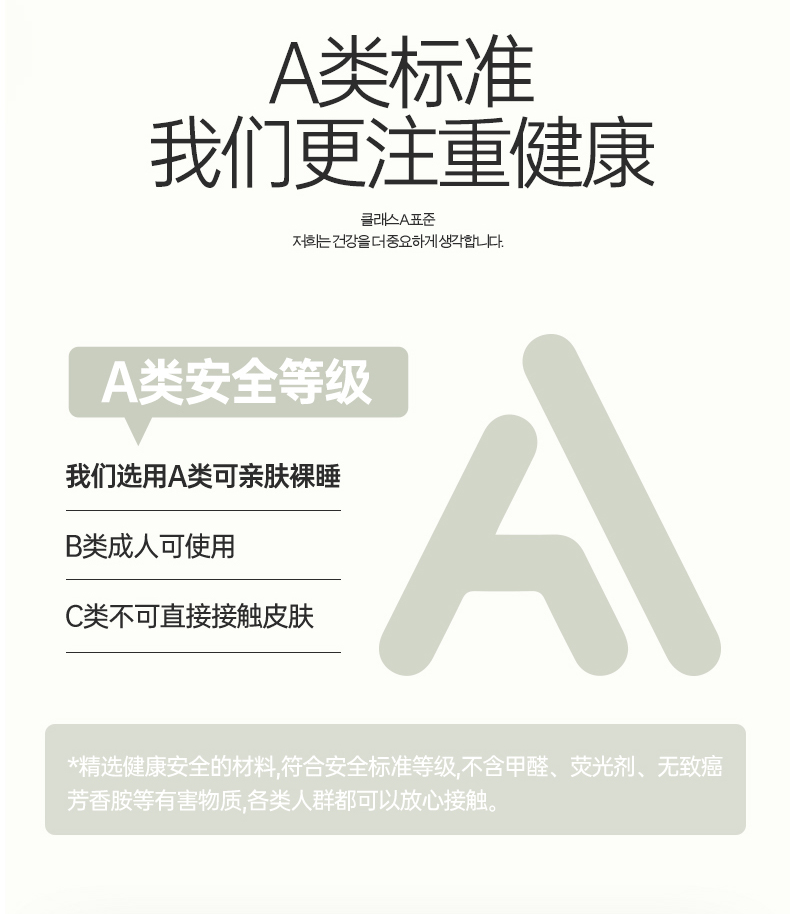 A类标准
我们更注重健康

클래스A표준
저희는 건강을 더 중요하게 생각합니다.

A类安全等级

我们选用A类可亲肤裸睡

B类成人可使用

C类不可直接接触皮肤

*精选健康安全的材料,符合安全标准等级,不含甲醛、荧光剂、无致癌芳香胺等有害物质,各类人群都可以放心接触。